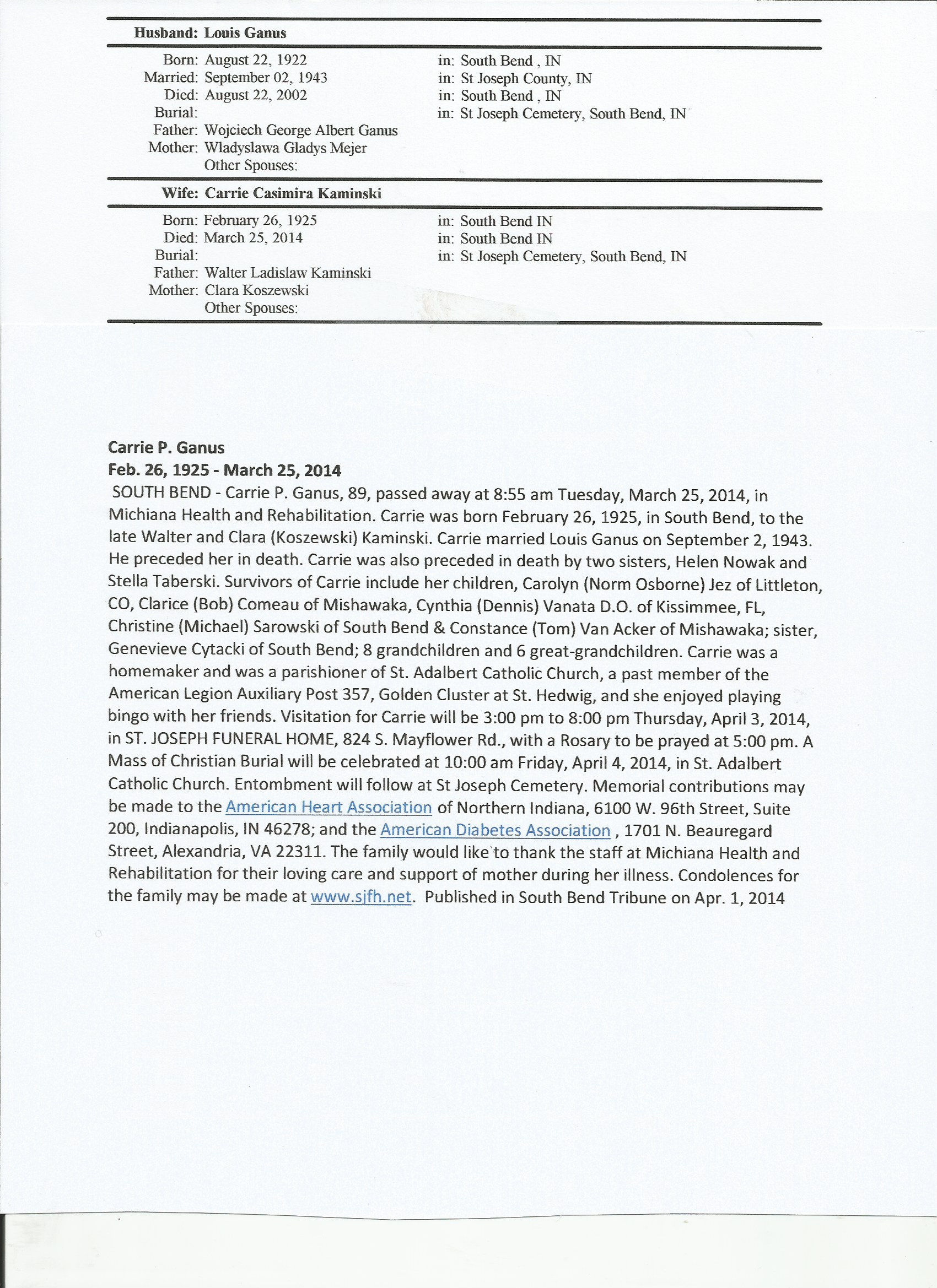 Husband: Louis Ganus

Born: August 22, 1922 in: South Bend , IN
Married: September 02, 1943 in: St Joseph County, IN
Died: August 22, 2002 in: South Bend , IN
Burial: in: St Joseph Cemetery, South Bend, IN
Father: Wojciech George Albert Ganus
Mother: Wladyslawa Gladys Mejer
Other Spouses:

Wife: Carrie Casimira Kaminski

Born: February 26, 1925 in: South Bend IN
Died: March 25, 2014 in: South Bend IN
Burial: in: St Joseph Cemetery, South Bend, IN
Father: Walter Ladislaw Kaminski
Mother: Clara Koszewski
Other Spouses:

Carrie P. Ganus
Feb. 26, 1925 - March 25, 2014
SOUTH BEND - Carrie P. Ganus, 89, passed away at 8:55 am Tuesday, March 25, 2014, in Michiana Health and Rehabilitation. Carrie was born February 26, 1925, in South Bend, to the late Walter and Clara (Koszewski) Kaminski. Carrie married Louis Ganus on September 2, 1943. He preceded her in death. Carrie was also preceded in death by two sisters, Helen Nowak and Stella Taberski. Survivors of Carrie include her children, Carolyn (Norm Osborne) Jez of Littleton, CO, Clarice (Bob) Comeau of Mishawaka, Cynthia (Dennis) Vanata D.O. of Kissimmee, FL, Christine (Michael) Sarowski of South Bend & Constance (Tom) Van Acker of Mishawaka; sister, Genevieve Cytacki of South Bend; 8 grandchildren and 6 great-grandchildren. Carrie was a homemaker and was a parishioner of St. Adalbert Catholic Church, a past member of the American Legion Auxiliary Post 357, Golden Cluster at St. Hedwig, and she enjoyed playing bingo with her friends. Visitation for Carrie will be 3:00 pm to 8:00 pm Thursday, April 3, 2014, in ST. JOSEPH FUNERAL HOME, 824 S. Mayflower Rd., with a Rosary to be prayed at 5:00 pm. A Mass of Christian Burial will be celebrated at 10:00 am Friday, April 4, 2014, in St. Adalbert Catholic Church. Entombment will follow at St Joseph Cemetery. Memorial contributions may be made to the American Heart Association of Northern Indiana, 6100 W. 96th Street, Suite 200, Indianapolis, IN 46278; and the American Diabetes Association , 1701 N. Beauregard Street, Alexandria, VA 22311. The family would like to thank the staff at Michiana Health and Rehabilitation for their loving care and support of mother during her illness. Condolences for the family may be made at www.sjfh.net. Published in South Bend Tribune on Apr. 1, 2014